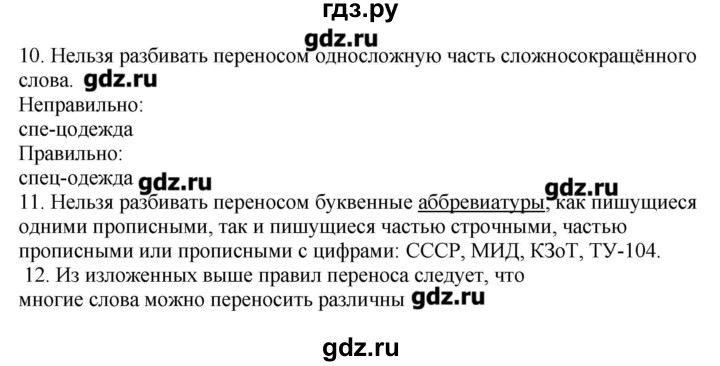 гдз.ру

gdz.ru

10. Нельзя разбивать переносом односложную часть сложносокращённого слова. gdz.ru
Неправильно:
спе-цодежда
Правильно:
спец-одежда gdz.ru

gdz.ru

11. Нельзя разбивать переносом буквенные аббревиатуры, как пишущиеся одними прописными, так и пишущиеся частью строчными, частью прописными или прописными с цифрами: СССР, МИД, КЗоТ, ТУ-104.
12. Из изложенных выше правил переноса следует, что многие слова можно переносить различны gdz.ru

gdz.ru